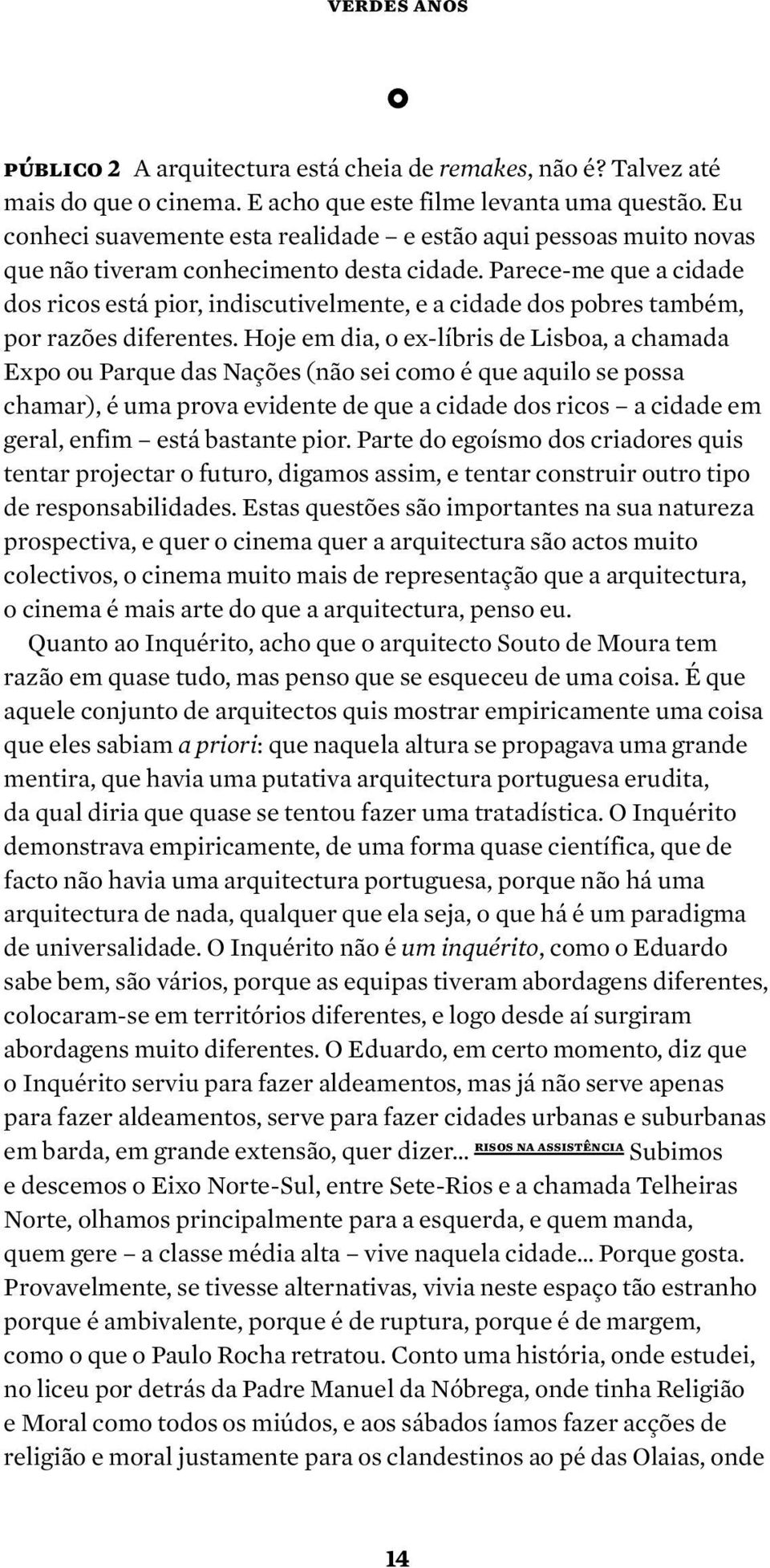 VERDES ANOS

PÚBLICO 2 A arquitectura está cheia de remakes, não é? Talvez até mais do que o cinema. E acho que este filme levanta uma questão. Eu conheci suavemente esta realidade – e estão aqui pessoas muito novas que não tiveram conhecimento desta cidade. Parece-me que a cidade dos ricos está pior, indiscutivelmente, e a cidade dos pobres também, por razões diferentes. Hoje em dia, o ex-líbris de Lisboa, a chamada Expo ou Parque das Nações (não sei como é que aquilo se possa chamar), é uma prova evidente de que a cidade dos ricos – a cidade em geral, enfim – está bastante pior. Parte do egoísmo dos criadores quis tentar projectar o futuro, digamos assim, e tentar construir outro tipo de responsabilidades. Estas questões são importantes na sua natureza prospectiva, e quer o cinema quer a arquitectura são actos muito colectivos, o cinema muito mais de representação que a arquitectura, o cinema é mais arte do que a arquitectura, penso eu.

Quanto ao Inquérito, acho que o arquitecto Souto de Moura tem razão em quase tudo, mas penso que se esqueceu de uma coisa. É que aquele conjunto de arquitectos quis mostrar empiricamente uma coisa que eles sabiam a priori: que naquela altura se propagava uma grande mentira, que havia uma putativa arquitectura portuguesa erudita, da qual diria que quase se tentou fazer uma tratadística. O Inquérito demonstrava empiricamente, de uma forma quase científica, que de facto não havia uma arquitectura portuguesa, porque não há uma arquitectura de nada, qualquer que ela seja, o que há é um paradigma de universalidade. O Inquérito não é um inquérito, como o Eduardo sabe bem, são vários, porque as equipas tiveram abordagens diferentes, colocaram-se em territórios diferentes, e logo desde aí surgiram abordagens muito diferentes. O Eduardo, em certo momento, diz que o Inquérito serviu para fazer aldeamentos, mas já não serve apenas para fazer aldeamentos, serve para fazer cidades urbanas e suburbanas em barda, em grande extensão, quer dizer... RISOS NA ASSISTÊNCIA Subimos e descemos o Eixo Norte-Sul, entre Sete-Rios e a chamada Telheiras Norte, olhamos principalmente para a esquerda, e quem manda, quem gere – a classe média alta – vive naquela cidade... Porque gosta. Provavelmente, se tivesse alternativas, vivia neste espaço tão estranho porque é ambivalente, porque é de ruptura, porque é de margem, como o que o Paulo Rocha retratou. Conto uma história, onde estudei, no liceu por detrás da Padre Manuel da Nóbrega, onde tinha Religião e Moral como todos os miúdos, e aos sábados íamos fazer acções de religião e moral justamente para os clandestinos ao pé das Olaias, onde

14